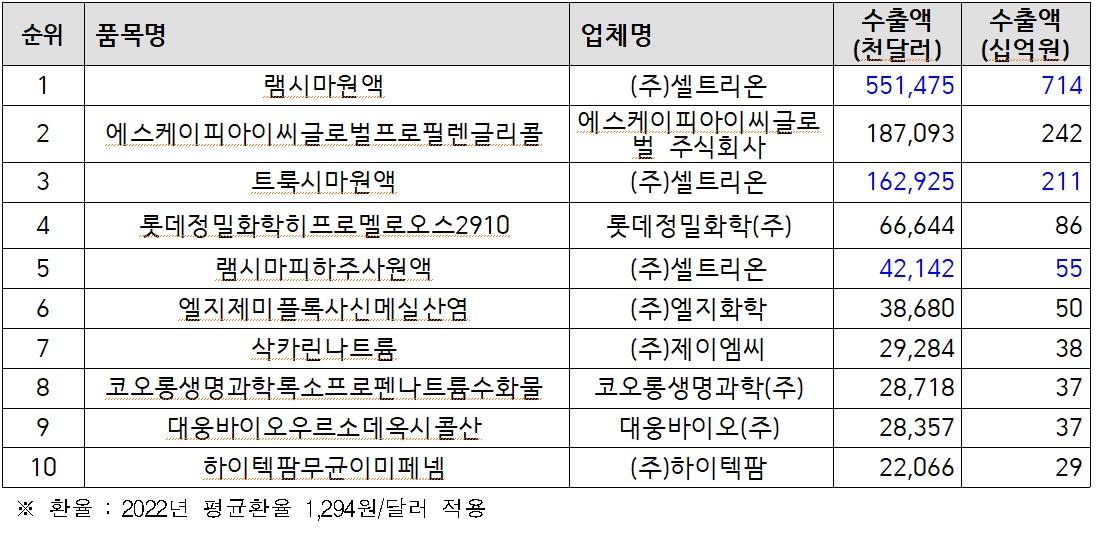 | 순위 | 품목명 | 업체명 | 수출액 (천달러) | 수출액 (십억원) |
|---|---|---|---|---|
| 1 | 램시마원액 | (주)셀트리온 | 551,475 | 714 |
| 2 | 에스케이피아이씨글로벌프로필렌글리콜 | 에스케이피아이씨글로벌 주식회사 | 187,093 | 242 |
| 3 | 트룩시마원액 | (주)셀트리온 | 162,925 | 211 |
| 4 | 롯데정밀화학히프로멜로오스2910 | 롯데정밀화학(주) | 66,644 | 86 |
| 5 | 램시마피하주사원액 | (주)셀트리온 | 42,142 | 55 |
| 6 | 엘지제미플록사신메실산염 | (주)엘지화학 | 38,680 | 50 |
| 7 | 삭카린나트륨 | (주)제이엠씨 | 29,284 | 38 |
| 8 | 코오롱생명과학록소프로펜나트륨수화물 | 코오롱생명과학(주) | 28,718 | 37 |
| 9 | 대웅바이오우르소데옥시콜산 | 대웅바이오(주) | 28,357 | 37 |
| 10 | 하이텍팜무균이미페넴 | (주)하이텍팜 | 22,066 | 29 |

※ 환율 : 2022년 평균환율 1,294원/달러 적용